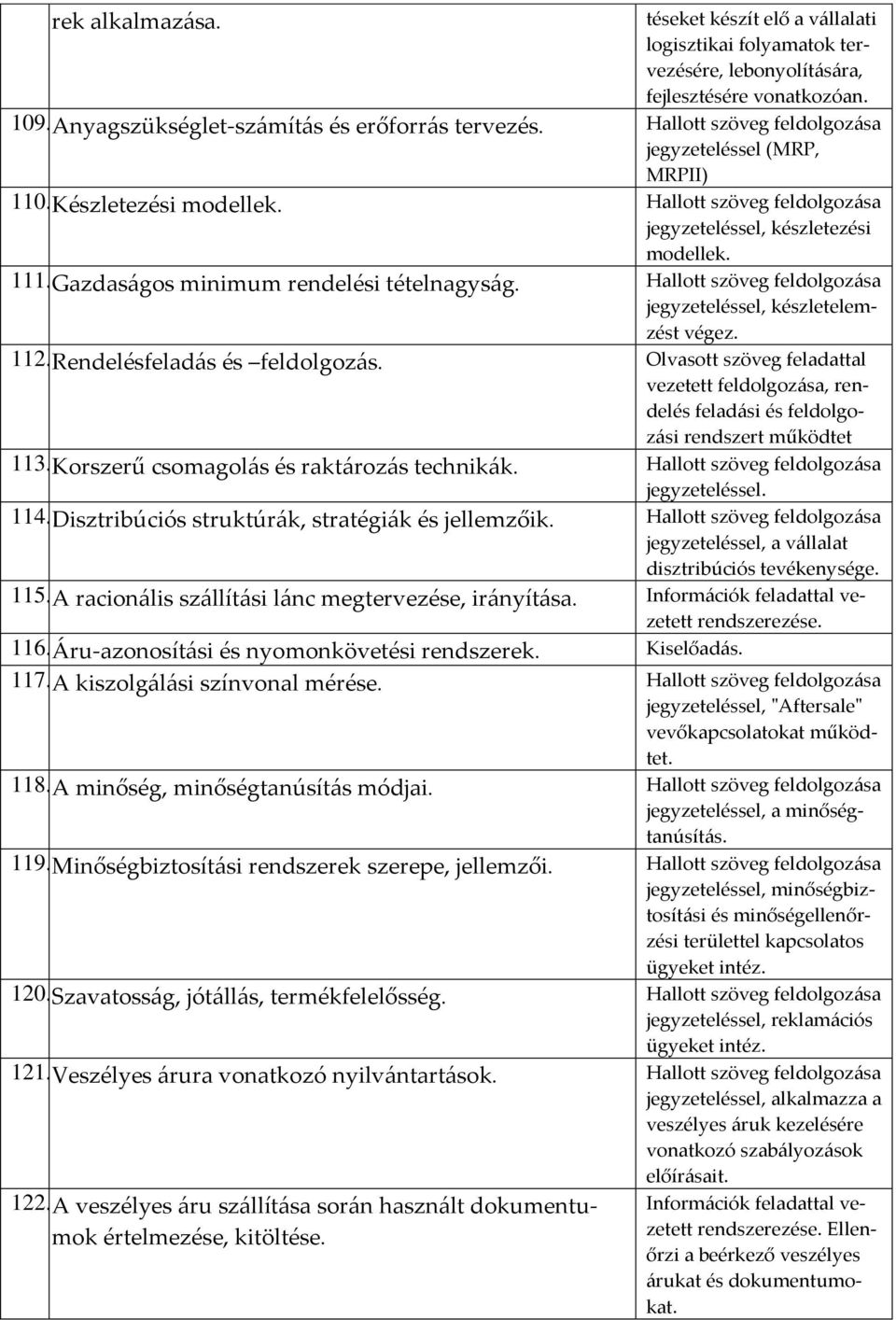 | | | |
|---|---|---|
| | rek alkalmazása. | téseket készít elő a vállalati logisztikai folyamatok tervezésére, lebonyolítására, fejlesztésére vonatkozóan. |
| 109. | Anyagszükséglet-számítás és erőforrás tervezés. | Hallott szöveg feldolgozása jegyzeteléssel (MRP, MRPII) |
| 110. | Készletezési modellek. | Hallott szöveg feldolgozása jegyzeteléssel, készletezési modellek. |
| 111. | Gazdaságos minimum rendelési tételnagyság. | Hallott szöveg feldolgozása jegyzeteléssel, készletelemzést végez. |
| 112. | Rendelésfeladás és –feldolgozás. | Olvasott szöveg feladattal vezetett feldolgozása, rendelés feladási és feldolgozási rendszert működtet |
| 113. | Korszerű csomagolás és raktározás technikák. | Hallott szöveg feldolgozása jegyzeteléssel. |
| 114. | Disztribúciós struktúrák, stratégiák és jellemzőik. | Hallott szöveg feldolgozása jegyzeteléssel, a vállalat disztribúciós tevékenysége. |
| 115. | A racionális szállítási lánc megtervezése, irányítása. | Információk feladattal vezetett rendszerezése. |
| 116. | Áru-azonosítási és nyomonkövetési rendszerek. | Kiselőadás. |
| 117. | A kiszolgálási színvonal mérése. | Hallott szöveg feldolgozása jegyzeteléssel, "Aftersale" vevőkapcsolatokat működtet. |
| 118. | A minőség, minőségtanúsítás módjai. | Hallott szöveg feldolgozása jegyzeteléssel, a minőségtanúsítás. |
| 119. | Minőségbiztosítási rendszerek szerepe, jellemzői. | Hallott szöveg feldolgozása jegyzeteléssel, minőségbiztosítási és minőségellenőrzési területtel kapcsolatos ügyeket intéz. |
| 120. | Szavatosság, jótállás, termékfelelősség. | Hallott szöveg feldolgozása jegyzeteléssel, reklamációs ügyeket intéz. |
| 121. | Veszélyes árura vonatkozó nyilvántartások. | Hallott szöveg feldolgozása jegyzeteléssel, alkalmazza a veszélyes áruk kezelésére vonatkozó szabályozások előírásait. |
| 122. | A veszélyes áru szállítása során használt dokumentumok értelmezése, kitöltése. | Információk feladattal vezetett rendszerezése. Ellenőrzi a beérkező veszélyes árukat és dokumentumokat. |